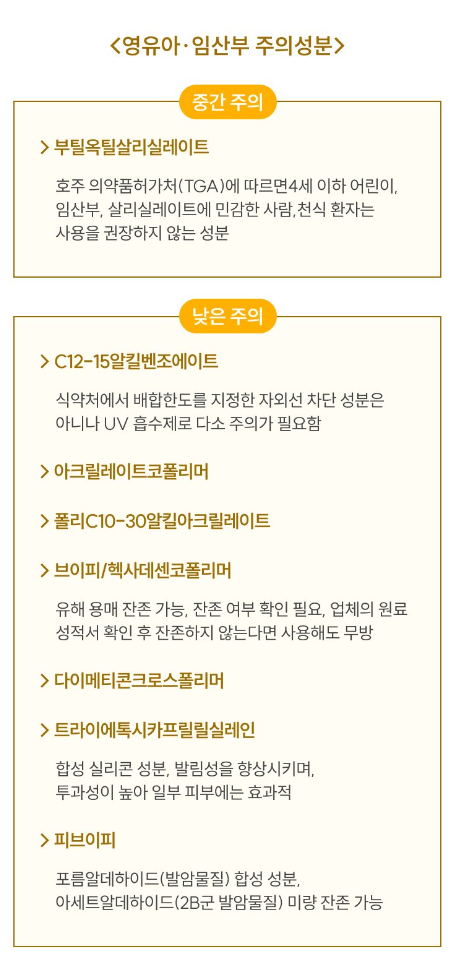 <영유아·임산부 주의성분>

중간 주의

> 부틸옥틸살리실레이트

호주 의약품허가처(TGA)에 따르면4세 이하 어린이, 임산부, 살리실레이트에 민감한 사람,천식 환자는 사용을 권장하지 않는 성분

낮은 주의

> C12-15알킬벤조에이트

식약처에서 배합한도를 지정한 자외선 차단 성분은 아니나 UV 흡수제로 다소 주의가 필요함

> 아크릴레이트코폴리머

> 폴리C10-30알킬아크릴레이트

> 브이피/헥사데센코폴리머

유해 용매 잔존 가능, 잔존 여부 확인 필요, 업체의 원료 성적서 확인 후 잔존하지 않는다면 사용해도 무방

> 다이메티콘크로스폴리머

> 트라이에톡시카프릴릴실레인

합성 실리콘 성분, 발림성을 향상시키며, 투과성이 높아 일부 피부에는 효과적

> 피브이피

포름알데하이드(발암물질) 합성 성분, 아세트알데하이드(2B군 발암물질) 미량 잔존 가능